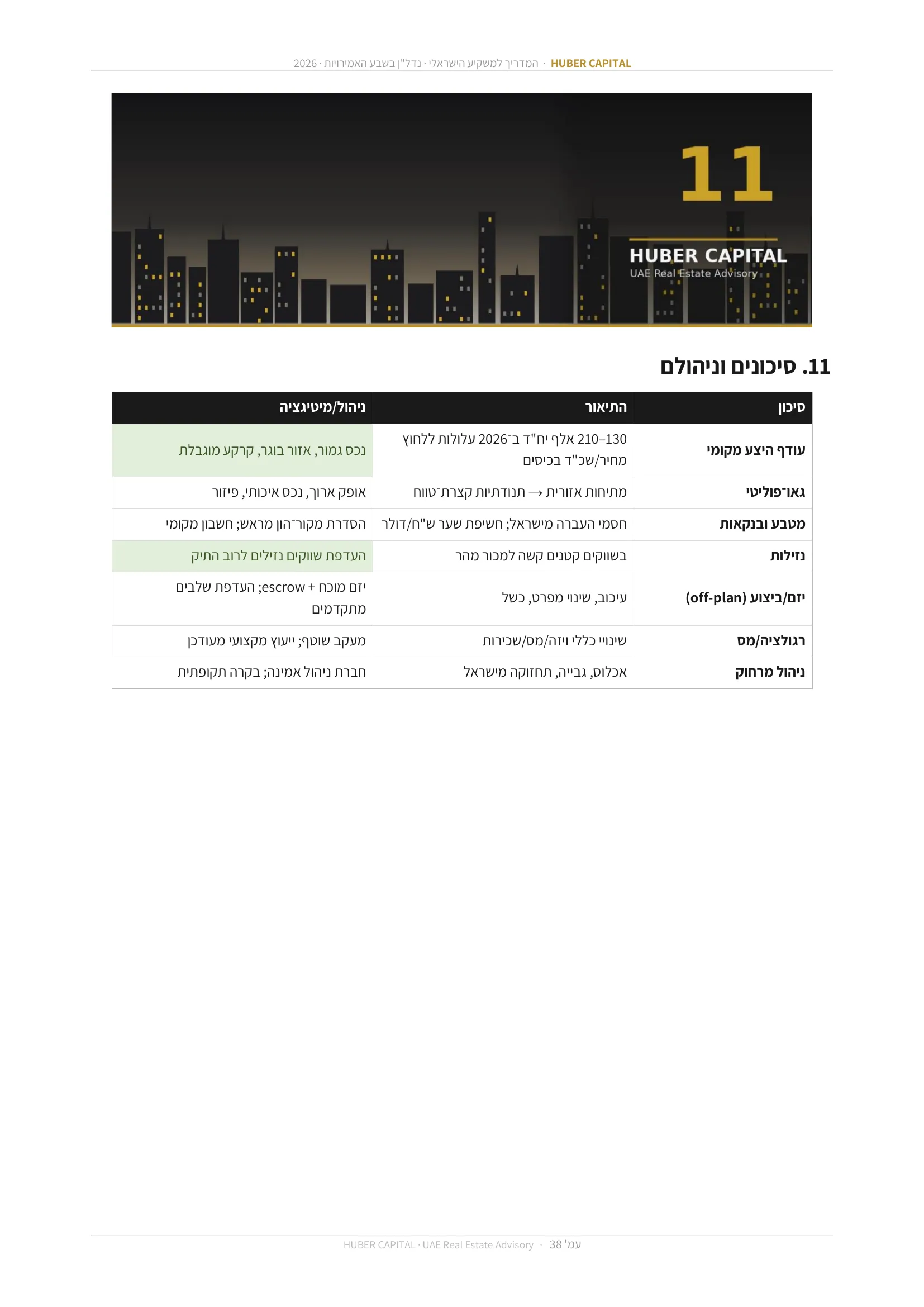 HUBER CAPITAL · המדריך למשקיע הישראלי · נדל"ן בשבע האמירויות · 2026

11

HUBER CAPITAL
UAE Real Estate Advisory

11. סיכונים וניהולם

| סיכון | התיאור | ניהול/מיטיגציה |
|---|---|---|
| עודף היצע מקומי | 130–210 אלף יח"ד ב־2026 עלולות ללחוץ מחיר/שכ"ד בכיסים | נכס גמור, אזור בוגר, קרקע מוגבלת |
| גאו־פוליטי | מתיחות אזורית → תנודתיות קצרת־טווח | אופק ארוך, נכס איכותי, פיזור |
| מטבע ובנקאות | חסמי העברה מישראל; חשיפת שער ש"ח/דולר | הסדרת מקור־הון מראש; חשבון מקומי |
| נזילות | בשווקים קטנים קשה למכור מהר | העדפת שווקים נזילים לרוב התיק |
| יזם/ביצוע (off-plan) | עיכוב, שינוי מפרט, כשל | יזם מוכח + escrow; העדפת שלבים מתקדמים |
| רגולציה/מס | שינויי כללי ויזה/מס/שכירות | מעקב שוטף; ייעוץ מקצועי מעודכן |
| ניהול מרחוק | אכלוס, גבייה, תחזוקה מישראל | חברת ניהול אמינה; בקרה תקופתית |

עמ' 38 · HUBER CAPITAL · UAE Real Estate Advisory